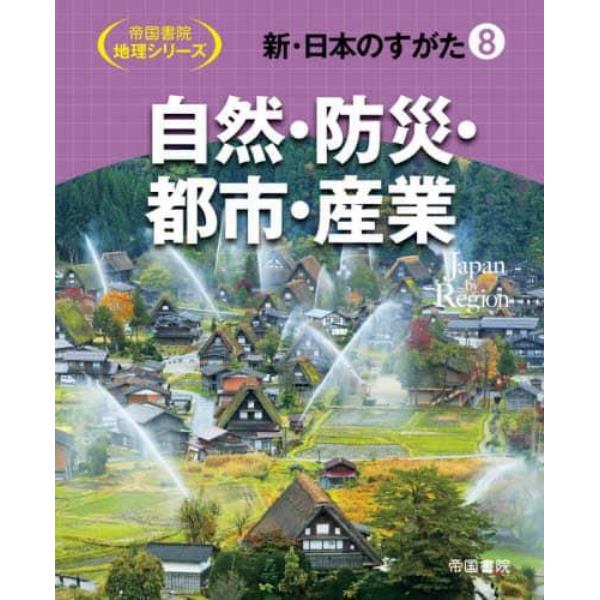 帝国書院
地理シリーズ

新・日本のすがた 8

自然・防災・
都市・産業

Japan by Region

帝国書院